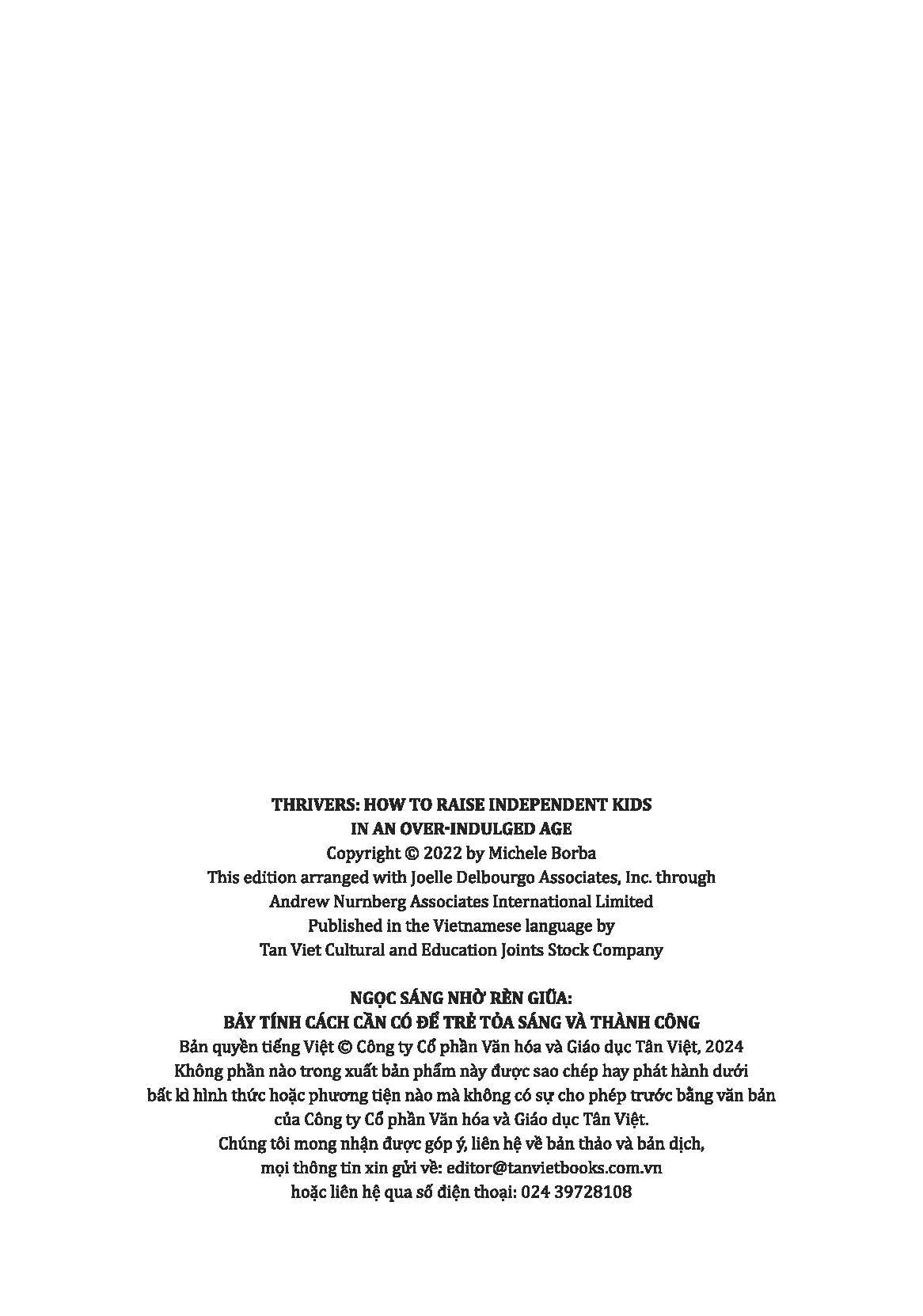 THRIVERS: HOW TO RAISE INDEPENDENT KIDS
IN AN OVER-INDULGED AGE
Copyright © 2022 by Michele Borba
This edition arranged with Joelle Delbourgo Associates, Inc. through
Andrew Nurnberg Associates International Limited
Published in the Vietnamese language by
Tan Viet Cultural and Education Joints Stock Company

NGỌC SÁNG NHỜ RÈN GIŨA:
BẢY TÍNH CÁCH CẦN CÓ ĐỂ TRẺ TỎA SÁNG VÀ THÀNH CÔNG
Bản quyền tiếng Việt © Công ty Cổ phần Văn hóa và Giáo dục Tân Việt, 2024
Không phần nào trong xuất bản phẩm này được sao chép hay phát hành dưới
bất kì hình thức hoặc phương tiện nào mà không có sự cho phép trước bằng văn bản
của Công ty Cổ phần Văn hóa và Giáo dục Tân Việt.
Chúng tôi mong nhận được góp ý, liên hệ về bản thảo và bản dịch,
mọi thông tin xin gửi về: editor@tanvietbooks.com.vn
hoặc liên hệ qua số điện thoại: 024 39728108